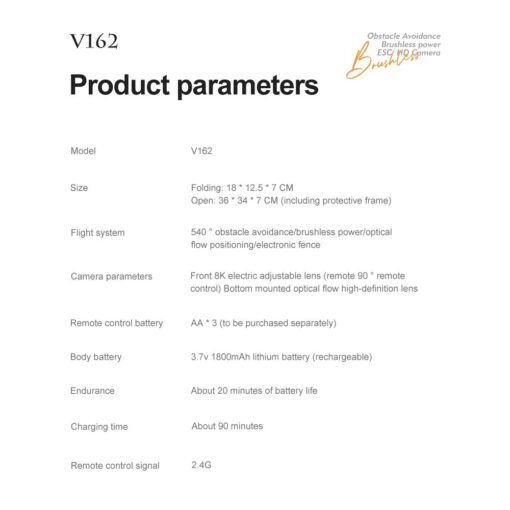 V162

Obstacle Avoidance
Brushless power
ESC HD Camera
Brushless

Product parameters

| Model | V162 |
|---|---|
| Size | Folding: 18 * 12.5 * 7 CM Open: 36 * 34 * 7 CM (including protective frame) |
| Flight system | 540 ° obstacle avoidance/brushless power/optical flow positioning/electronic fence |
| Camera parameters | Front 8K electric adjustable lens (remote 90 ° remote control) Bottom mounted optical flow high-definition lens |
| Remote control battery | AA * 3 (to be purchased separately) |
| Body battery | 3.7v 1800mAh lithium battery (rechargeable) |
| Endurance | About 20 minutes of battery life |
| Charging time | About 90 minutes |
| Remote control signal | 2.4G |